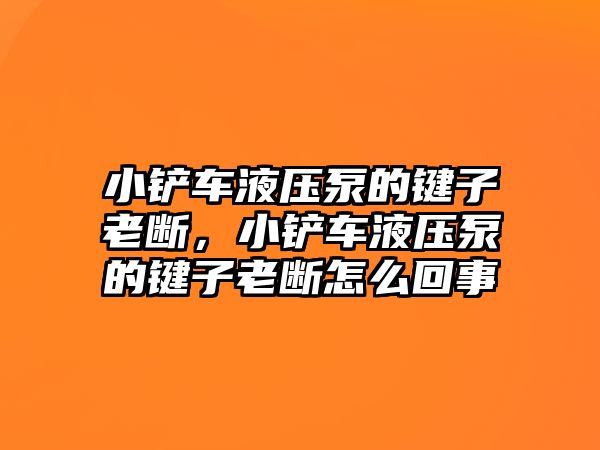 小铲车液压泵的键子老断，小铲车液压泵的键子老断怎么回事